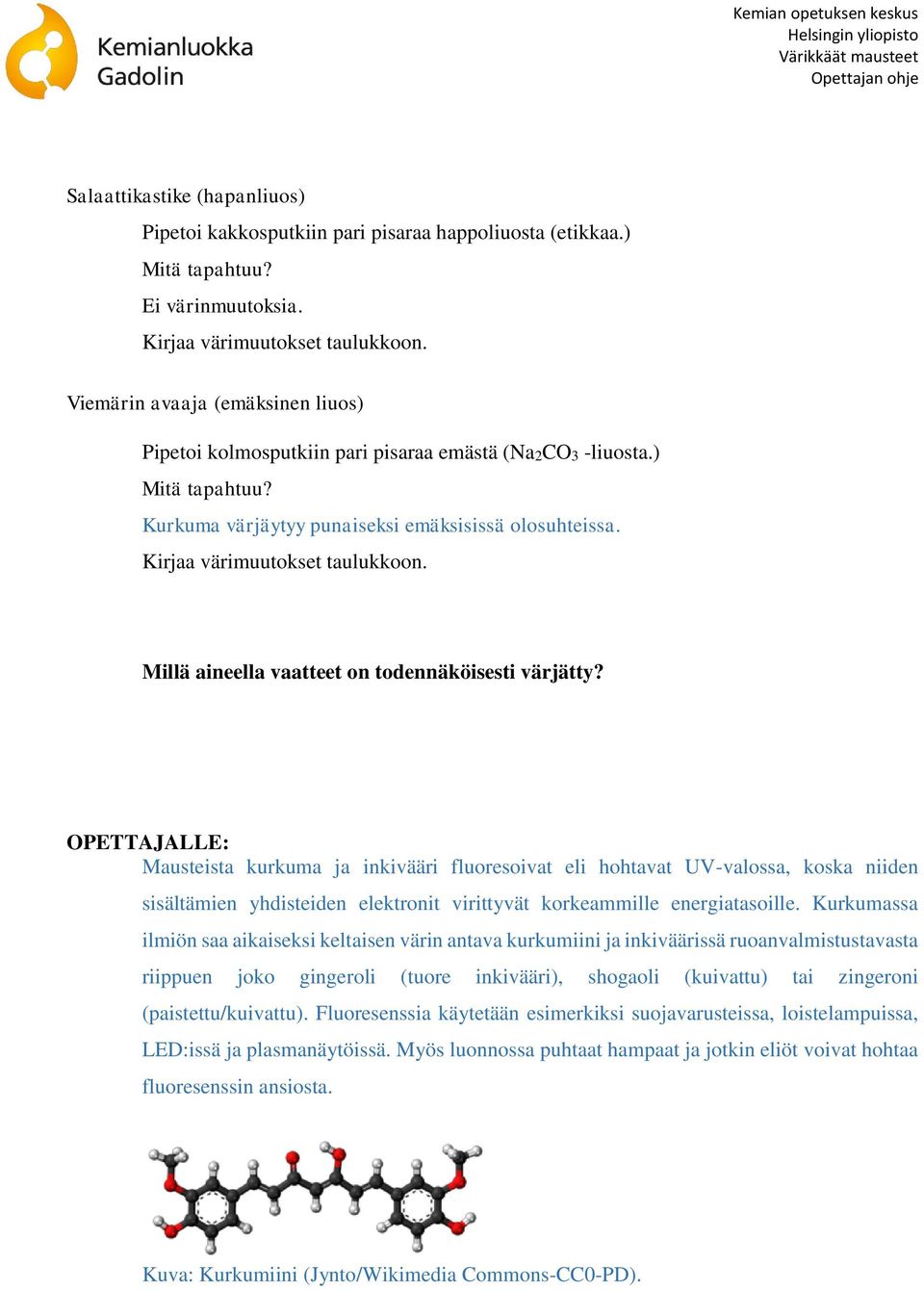 Kemianluokka Gadolin

Kemian opetuksen keskus
Helsingin yliopisto
Värikkäät mausteet
Opettajan ohje

Salaattikastike (hapanliuos)

Pipetoi kakkosputkiin pari pisaraa happoliuosta (etikkaa.)

Mitä tapahtuu?

Ei värinmuutoksia.

Kirjaa värimuutokset taulukkoon.

Viemärin avaaja (emäksinen liuos)

Pipetoi kolmosputkiin pari pisaraa emästä ($Na_2CO_3$ -liuosta.)

Mitä tapahtuu?

Kurkuma värjäytyy punaiseksi emäksisissä olosuhteissa.

Kirjaa värimuutokset taulukkoon.

Millä aineella vaatteet on todennäköisesti värjätty?

OPETTAJALLE:
Mausteista kurkuma ja inkivääri fluoresoivat eli hohtavat UV-valossa, koska niiden sisältämien yhdisteiden elektronit virittyvät korkeammille energiatasoille. Kurkumassa ilmiön saa aikaiseksi keltaisen värin antava kurkumiini ja inkiväärissä ruoanvalmistustavasta riippuen joko gingeroli (tuore inkivääri), shogaoli (kuivattu) tai zingeroni (paistettu/kuivattu). Fluoresenssia käytetään esimerkiksi suojavarusteissa, loistelampuissa, LED:issä ja plasmanäytöissä. Myös luonnossa puhtaat hampaat ja jotkin eliöt voivat hohtaa fluoresenssin ansiosta.

Kuva: Kurkumiini (Jynto/Wikimedia Commons-CC0-PD).